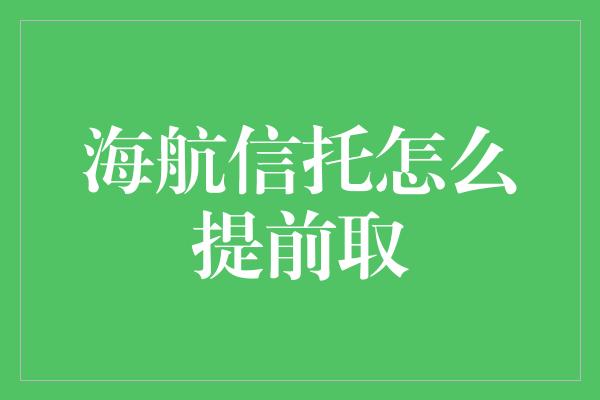 海航信托怎么提前取